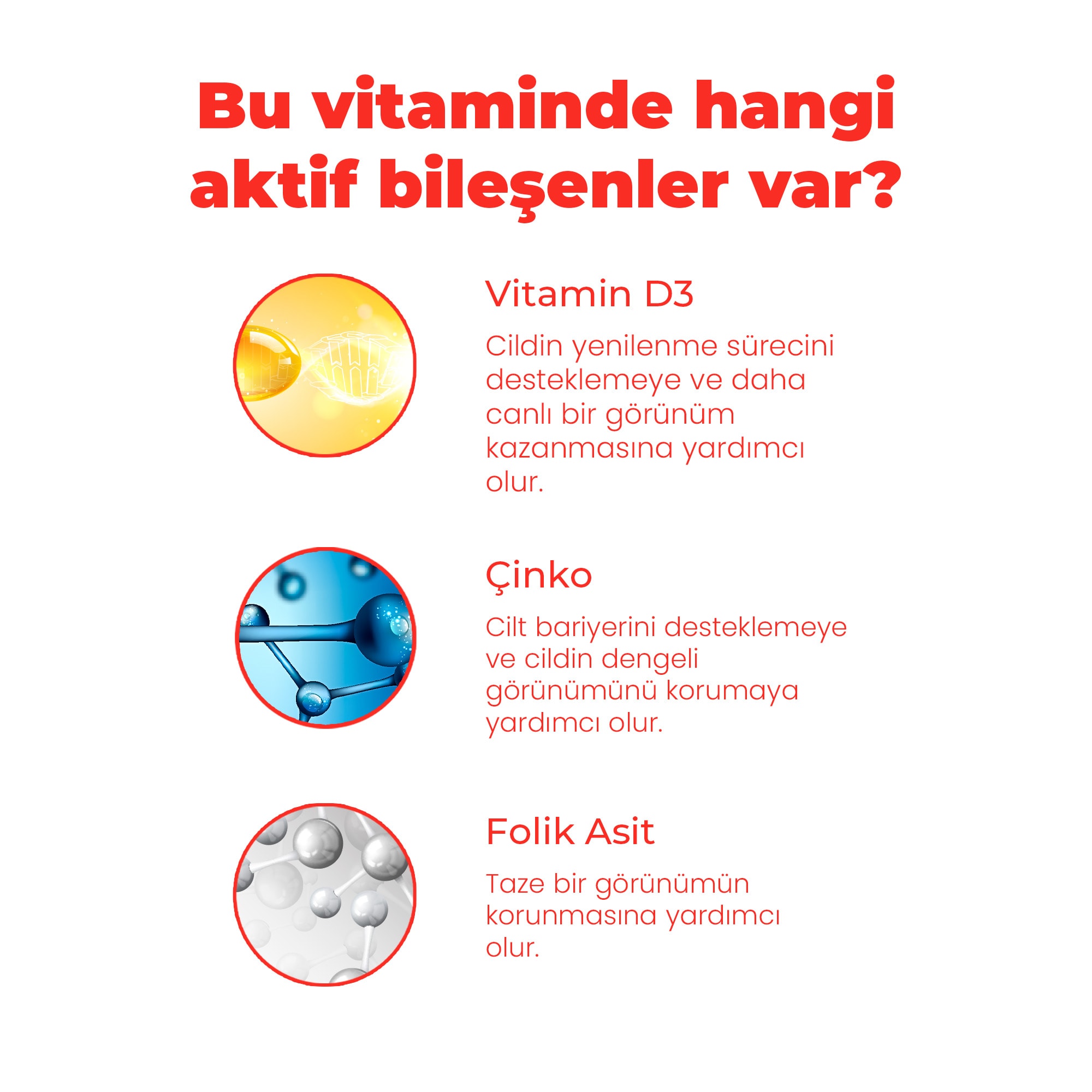 Bu vitaminde hangi aktif bileşenler var?

Vitamin D3

Cildin yenilenme sürecini desteklemeye ve daha canlı bir görünüm kazanmasına yardımcı olur.

Çinko

Cilt bariyerini desteklemeye ve cildin dengeli görünümünü korumaya yardımcı olur.

Folik Asit

Taze bir görünümün korunmasına yardımcı olur.